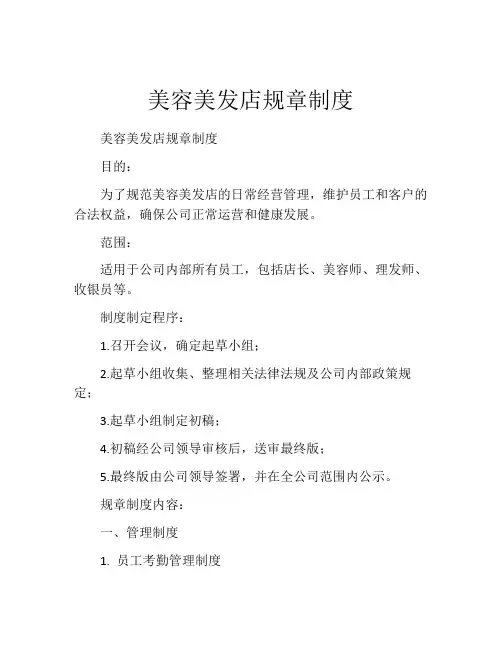 美容美发店规章制度

美容美发店规章制度

目的：

为了规范美容美发店的日常经营管理，维护员工和客户的合法权益，确保公司正常运营和健康发展。

范围：

适用于公司内部所有员工，包括店长、美容师、理发师、收银员等。

制度制定程序：

1.召开会议，确定起草小组；

2.起草小组收集、整理相关法律法规及公司内部政策规定；

3.起草小组制定初稿；

4.初稿经公司领导审核后，送审最终版；

5.最终版由公司领导签署，并在全公司范围内公示。

规章制度内容：

一、管理制度

1. 员工考勤管理制度